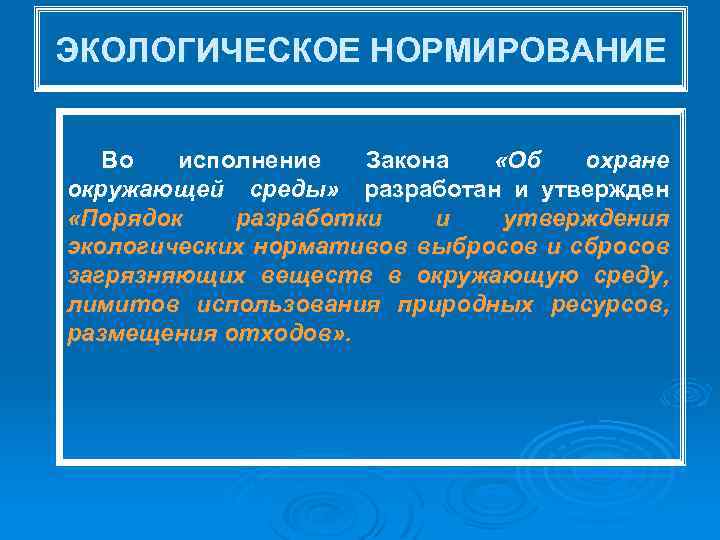 ЭКОЛОГИЧЕСКОЕ НОРМИРОВАНИЕ

Во исполнение Закона «Об охране окружающей среды» разработан и утвержден «Порядок разработки и утверждения экологических нормативов выбросов и сбросов загрязняющих веществ в окружающую среду, лимитов использования природных ресурсов, размещения отходов».